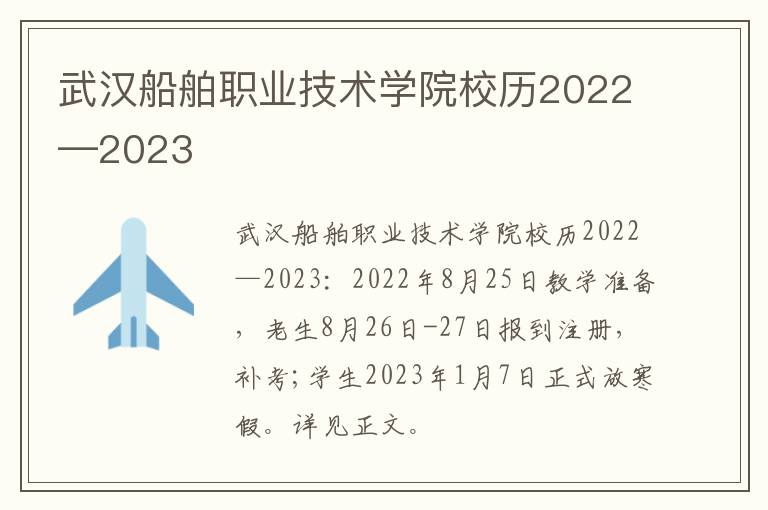 武汉船舶职业技术学院校历2022—2023

武汉船舶职业技术学院校历2022—2023：2022年8月25日教学准备，老生8月26日-27日报到注册，补考；学生2023年1月7日正式放寒假。详见正文。